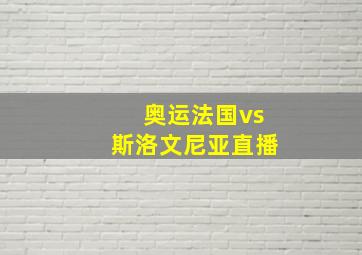 奥运法国vs
斯洛文尼亚直播